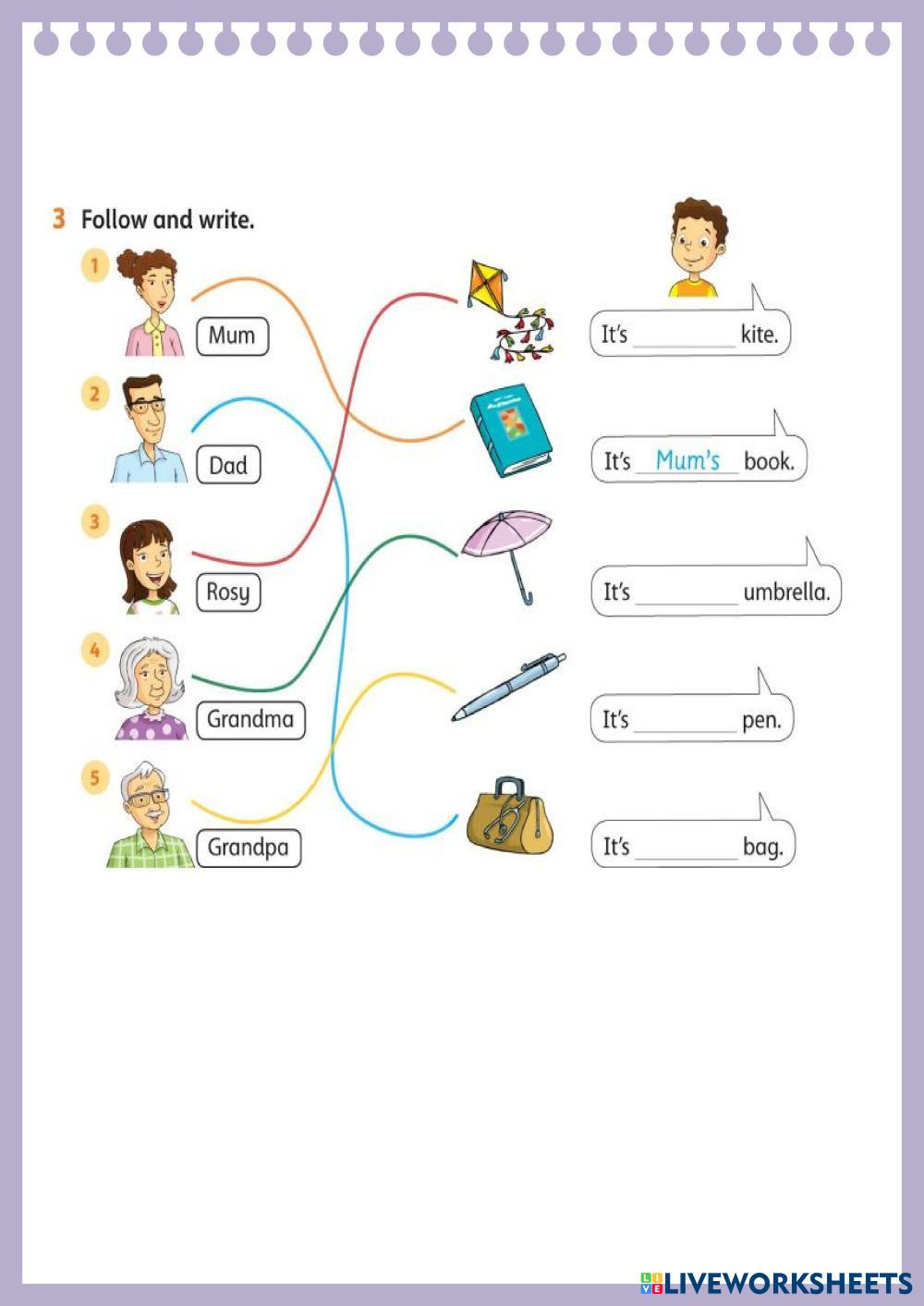 3 Follow and write.

1 Mum

2 Dad

3 Rosy

4 Grandma

5 Grandpa

It's ________ kite.

It's Mum's book.

It's ________ umbrella.

It's ________ pen.

It's ________ bag.

LIVEWORKSHEETS